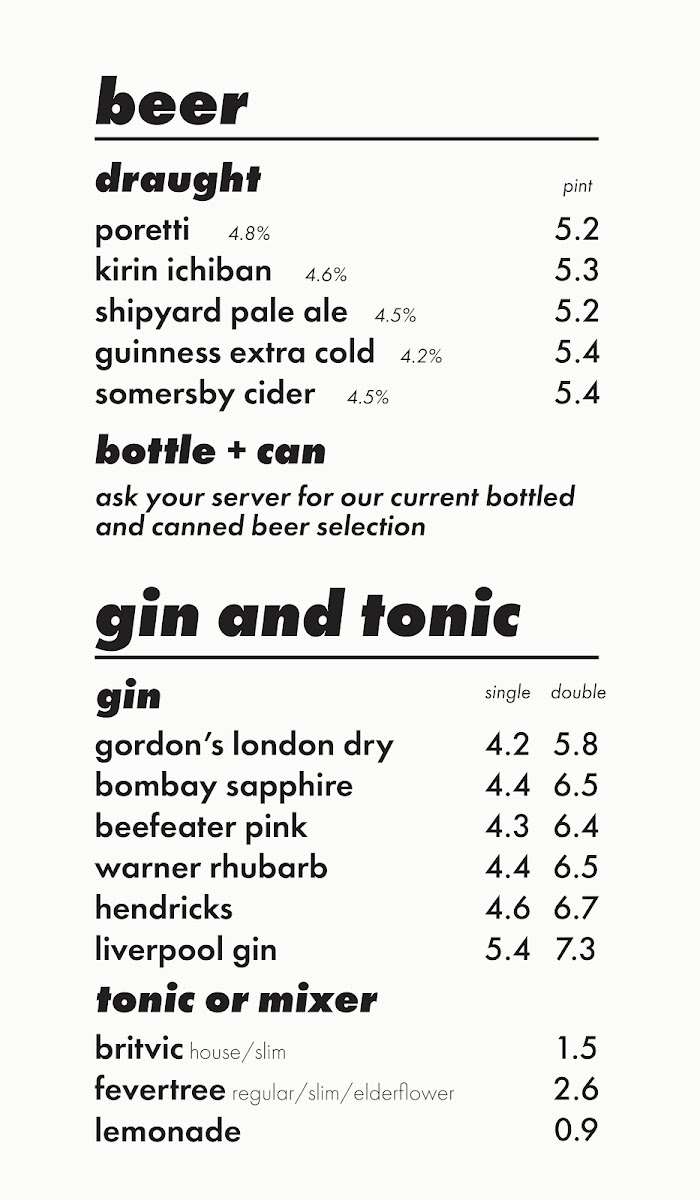 beer

draught
pint

poretti 4.8% 5.2
kirin ichiban 4.6% 5.3
shipyard pale ale 4.5% 5.2
guinness extra cold 4.2% 5.4
somersby cider 4.5% 5.4

bottle + can

ask your server for our current bottled and canned beer selection

gin and tonic

gin
single double

gordon's london dry 4.2 5.8
bombay sapphire 4.4 6.5
beefeater pink 4.3 6.4
warner rhubarb 4.4 6.5
hendricks 4.6 6.7
liverpool gin 5.4 7.3

tonic or mixer

britvic house/slim 1.5
fevertree regular/slim/elderflower 2.6
lemonade 0.9